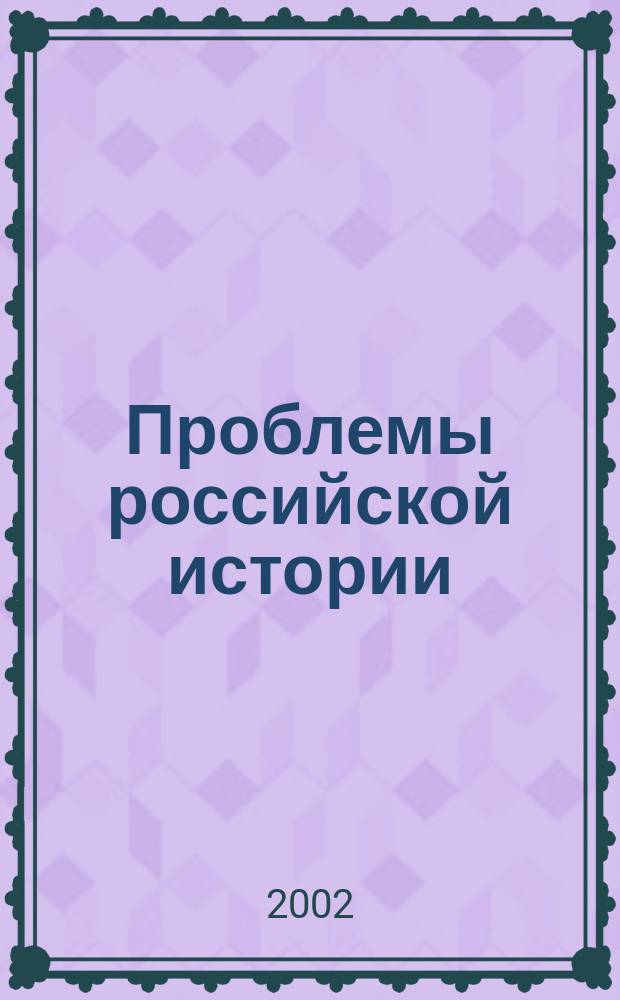 Проблемы российской истории

2002